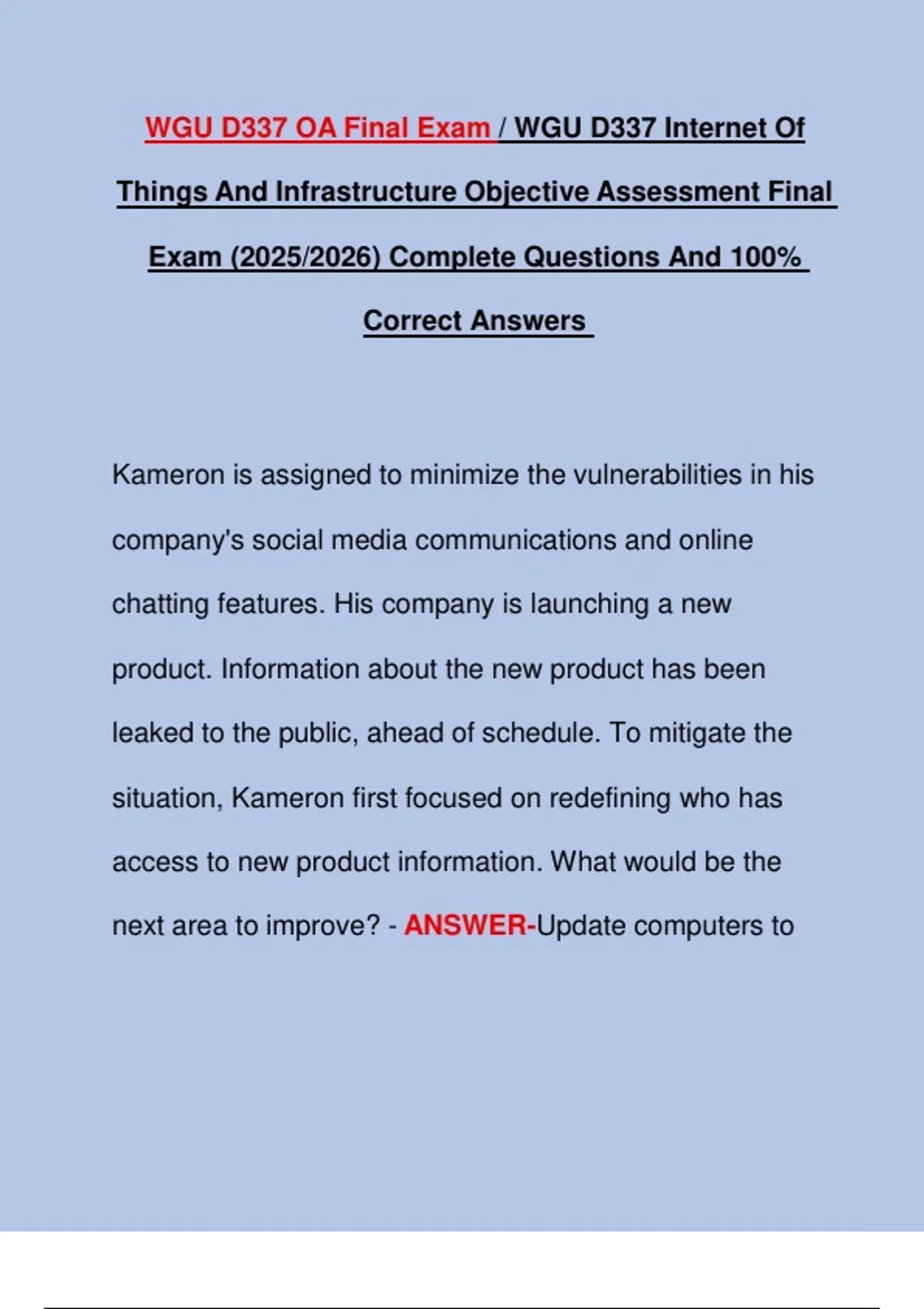 WGU D337 OA Final Exam / WGU D337 Internet Of Things And Infrastructure Objective Assessment Final Exam (2025/2026) Complete Questions And 100% Correct Answers

Kameron is assigned to minimize the vulnerabilities in his company's social media communications and online chatting features. His company is launching a new product. Information about the new product has been leaked to the public, ahead of schedule. To mitigate the situation, Kameron first focused on redefining who has access to new product information. What would be the next area to improve? - ANSWER-Update computers to